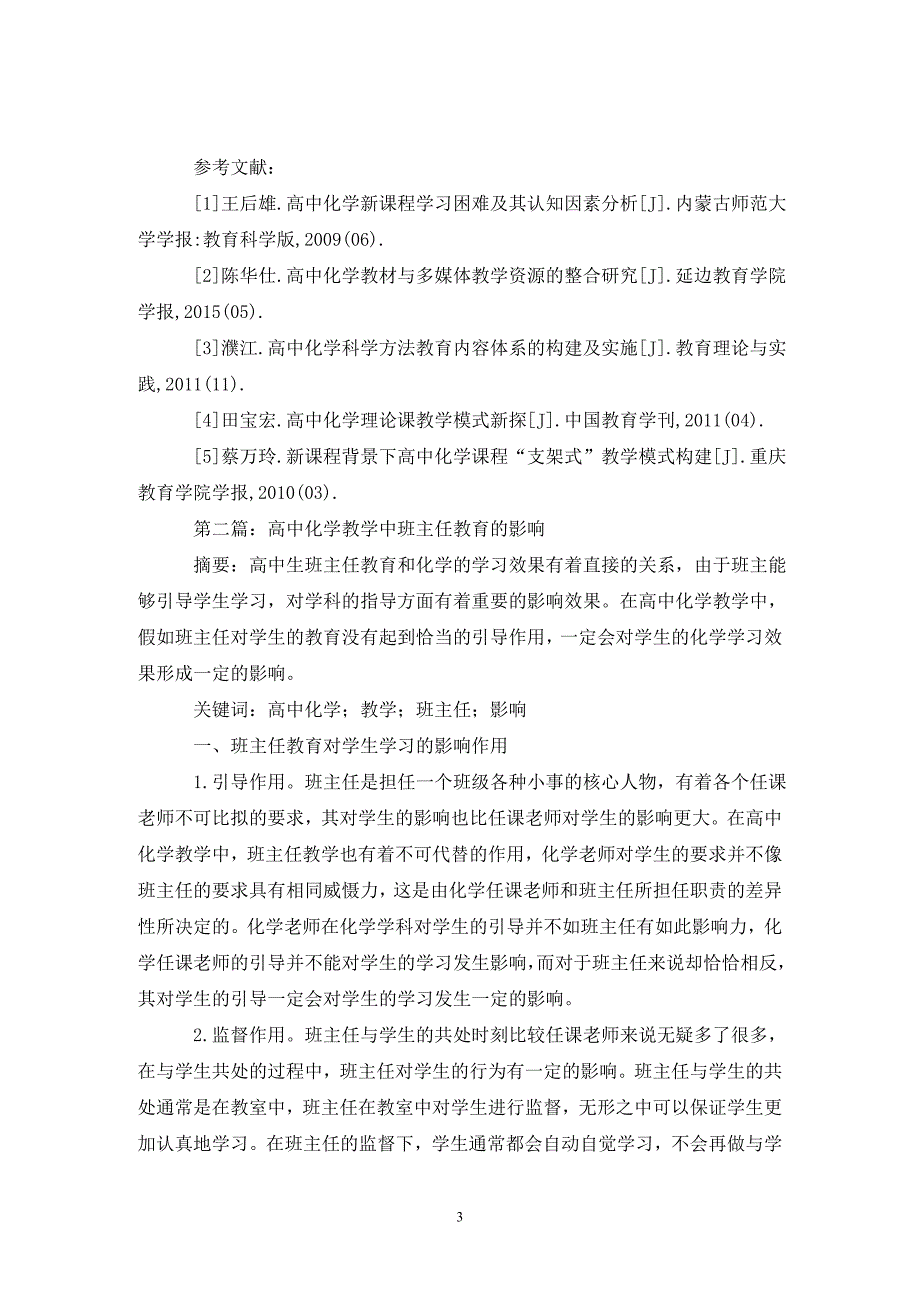 参考文献：

[1]王后雄.高中化学新课程学习困难及其认知因素分析[J].内蒙古师范大学学报:教育科学版,2009(06).

[2]陈华仕.高中化学教材与多媒体教学资源的整合研究[J].延边教育学院学报,2015(05).

[3]濮江.高中化学科学方法教育内容体系的构建及实施[J].教育理论与实践,2011(11).

[4]田宝宏.高中化学理论课教学模式新探[J].中国教育学刊,2011(04).

[5]蔡万玲.新课程背景下高中化学课程“支架式”教学模式构建[J].重庆教育学院学报,2010(03).

第二篇：高中化学教学中班主任教育的影响

摘要：高中生班主任教育和化学的学习效果有着直接的关系，由于班主能够引导学生学习，对学科的指导方面有着重要的影响效果。在高中化学教学中，假如班主任对学生的教育没有起到恰当的引导作用，一定会对学生的化学学习效果形成一定的影响。

关键词：高中化学；教学；班主任；影响

一、班主任教育对学生学习的影响作用

1.引导作用。班主任是担任一个班级各种小事的核心人物，有着各个任课老师不可比拟的要求，其对学生的影响也比任课老师对学生的影响更大。在高中化学教学中，班主任教学也有着不可代替的作用，化学老师对学生的要求并不像班主任的要求具有相同威慑力，这是由化学任课老师和班主任所担任职责的差异性所决定的。化学老师在化学学科对学生的引导并不如班主任有如此影响力，化学任课老师的引导并不能对学生的学习发生影响，而对于班主任来说却恰恰相反，其对学生的引导一定会对学生的学习发生一定的影响。

2.监督作用。班主任与学生的共处时刻比较任课老师来说无疑多了很多，在与学生共处的过程中，班主任对学生的行为有一定的影响。班主任与学生的共处通常是在教室中，班主任在教室中对学生进行监督，无形之中可以保证学生更加认真地学习。在班主任的监督下，学生通常都会自动自觉学习，不会再做与学

3